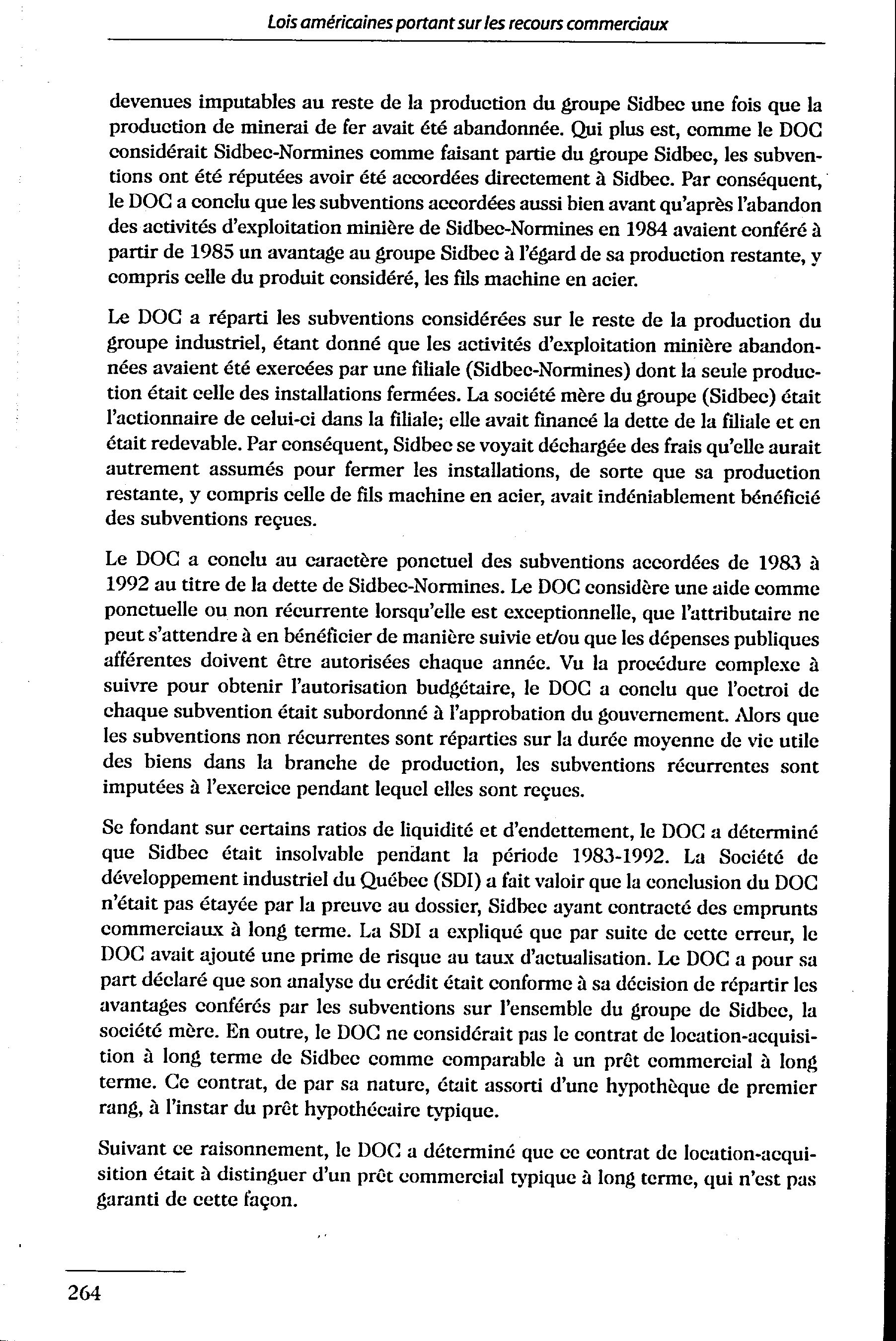 Lois américaines portant sur les recours commerciaux

devenues imputables au reste de la production du groupe Sidbec une fois que la production de minerai de fer avait été abandonnée. Qui plus est, comme le DOC considérait Sidbec-Normines comme faisant partie du groupe Sidbec, les subventions ont été réputées avoir été accordées directement à Sidbec. Par conséquent, le DOC a conclu que les subventions accordées aussi bien avant qu'après l'abandon des activités d'exploitation minière de Sidbec-Normines en 1984 avaient conféré à partir de 1985 un avantage au groupe Sidbec à l'égard de sa production restante, y compris celle du produit considéré, les fils machine en acier.

Le DOC a réparti les subventions considérées sur le reste de la production du groupe industriel, étant donné que les activités d'exploitation minière abandonnées avaient été exercées par une filiale (Sidbec-Normines) dont la seule production était celle des installations fermées. La société mère du groupe (Sidbec) était l'actionnaire de celui-ci dans la filiale; elle avait financé la dette de la filiale et en était redevable. Par conséquent, Sidbec se voyait déchargée des frais qu'elle aurait autrement assumés pour fermer les installations, de sorte que sa production restante, y compris celle de fils machine en acier, avait indéniablement bénéficié des subventions reçues.

Le DOC a conclu au caractère ponctuel des subventions accordées de 1983 à 1992 au titre de la dette de Sidbec-Normines. Le DOC considère une aide comme ponctuelle ou non récurrente lorsqu'elle est exceptionnelle, que l'attributaire ne peut s'attendre à en bénéficier de manière suivie et/ou que les dépenses publiques afférentes doivent être autorisées chaque année. Vu la procédure complexe à suivre pour obtenir l'autorisation budgétaire, le DOC a conclu que l'octroi de chaque subvention était subordonné à l'approbation du gouvernement. Alors que les subventions non récurrentes sont réparties sur la durée moyenne de vie utile des biens dans la branche de production, les subventions récurrentes sont imputées à l'exercice pendant lequel elles sont reçues.

Se fondant sur certains ratios de liquidité et d'endettement, le DOC a déterminé que Sidbec était insolvable pendant la période 1983-1992. La Société de développement industriel du Québec (SDI) a fait valoir que la conclusion du DOC n'était pas étayée par la preuve au dossier, Sidbec ayant contracté des emprunts commerciaux à long terme. La SDI a expliqué que par suite de cette erreur, le DOC avait ajouté une prime de risque au taux d'actualisation. Le DOC a pour sa part déclaré que son analyse du crédit était conforme à sa décision de répartir les avantages conférés par les subventions sur l'ensemble du groupe de Sidbec, la société mère. En outre, le DOC ne considérait pas le contrat de location-acquisition à long terme de Sidbec comme comparable à un prêt commercial à long terme. Ce contrat, de par sa nature, était assorti d'une hypothèque de premier rang, à l'instar du prêt hypothécaire typique.

Suivant ce raisonnement, le DOC a déterminé que ce contrat de location-acquisition était à distinguer d'un prêt commercial typique à long terme, qui n'est pas garanti de cette façon.

264